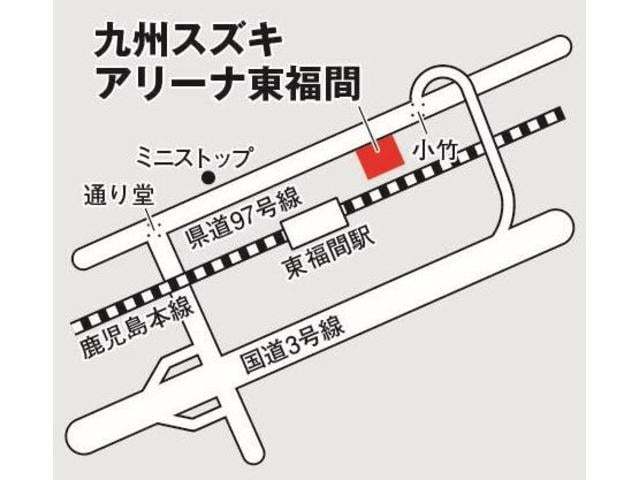 九州スズキ
アリーナ東福間

ミニストップ

小竹

通り堂

県道97号線

東福間駅

鹿児島本線

国道3号線